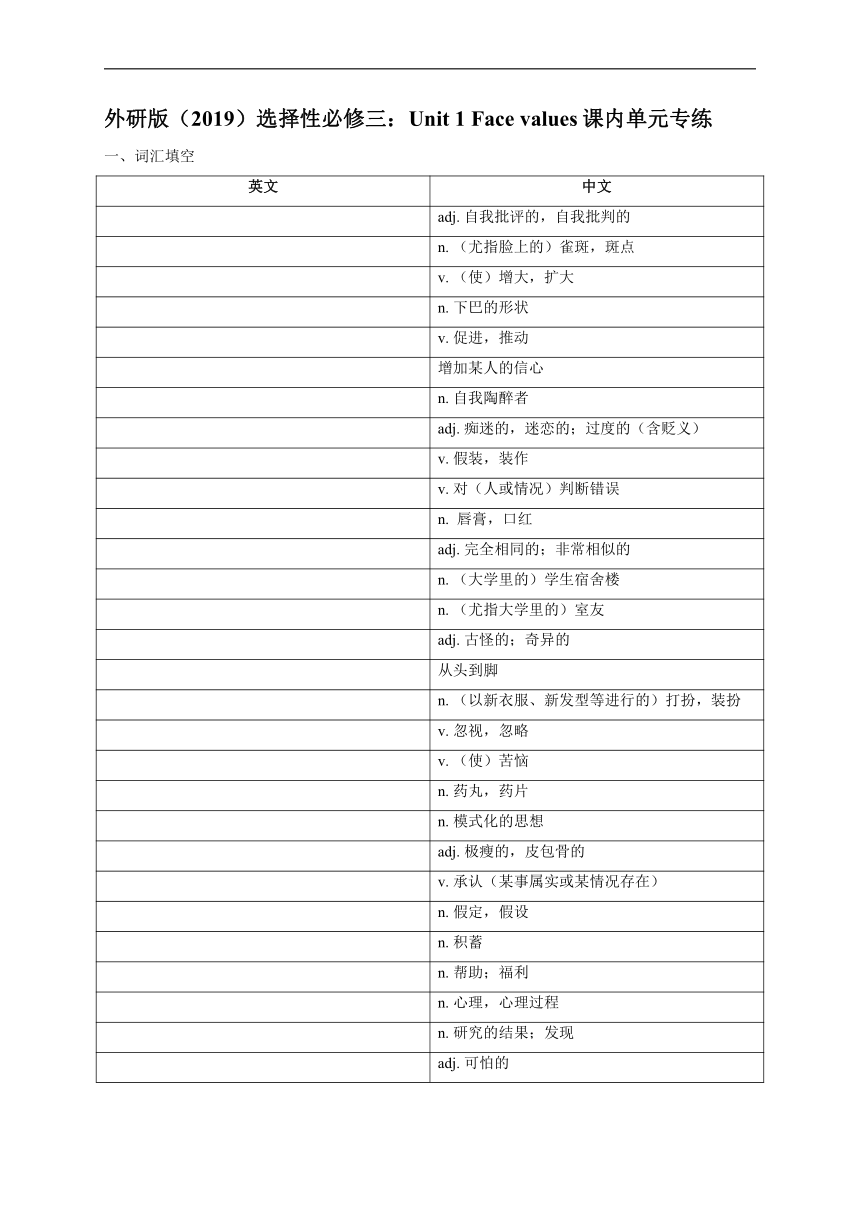 外研版（2019）选择性必修三：Unit 1 Face values 课内单元专练

一、词汇填空

| 英文 | 中文 |
|---|---|
| | adj. 自我批评的，自我批判的 |
| | n. （尤指脸上的）雀斑，斑点 |
| | v. （使）增大，扩大 |
| | n. 下巴的形状 |
| | v. 促进，推动 |
| | 增加某人的信心 |
| | n. 自我陶醉者 |
| | adj. 痴迷的，迷恋的；过度的（含贬义） |
| | v. 假装，装作 |
| | v. 对（人或情况）判断错误 |
| | n. 唇膏，口红 |
| | adj. 完全相同的；非常相似的 |
| | n. （大学里的）学生宿舍楼 |
| | n. （尤指大学里的）室友 |
| | adj. 古怪的；奇异的 |
| | 从头到脚 |
| | n. （以新衣服、新发型等进行的）打扮，装扮 |
| | v. 忽视，忽略 |
| | v. （使）苦恼 |
| | n. 药丸，药片 |
| | n. 模式化的思想 |
| | adj. 极瘦的，皮包骨的 |
| | v. 承认（某事属实或某情况存在） |
| | n. 假定，假设 |
| | n. 积蓄 |
| | n. 帮助；福利 |
| | n. 心理，心理过程 |
| | n. 研究的结果；发现 |
| | adj. 可怕的 |